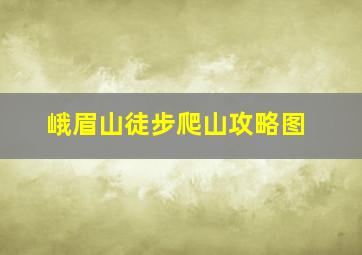 峨眉山徒步爬山攻略图